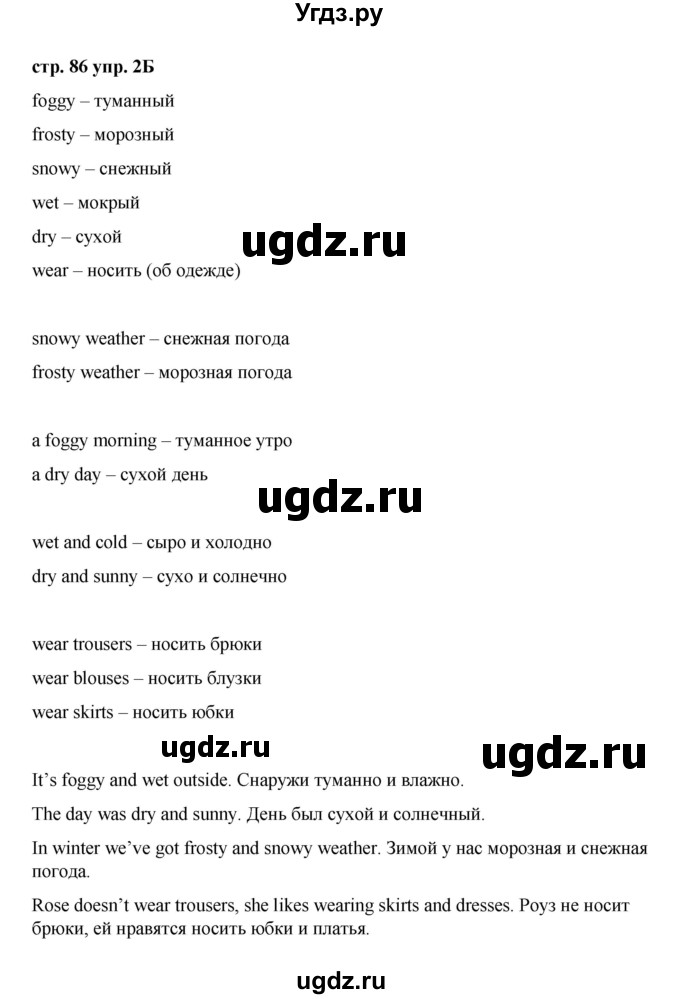 Угдз.ру

стр. 86 упр. 2Б

foggy – туманный

frosty – морозный

snowy – снежный

wet – мокрый

dry – сухой

ugdz.ru

wear – носить (об одежде)

snowy weather – снежная погода

frosty weather – морозная погода

a foggy morning – туманное утро

a dry day – сухой день

ugdz.ru

wet and cold – сыро и холодно

dry and sunny – сухо и солнечно

wear trousers – носить брюки

wear blouses – носить блузки

wear skirts – носить юбки

ugdz.ru

ugdz.ru

It's foggy and wet outside. Снаружи туманно и влажно.

The day was dry and sunny. День был сухой и солнечный.

In winter we've got frosty and snowy weather. Зимой у нас морозная и снежная погода.

Rose doesn't wear trousers, she likes wearing skirts and dresses. Роуз не носит брюки, ей нравятся носить юбки и платья.

ugdz.ru